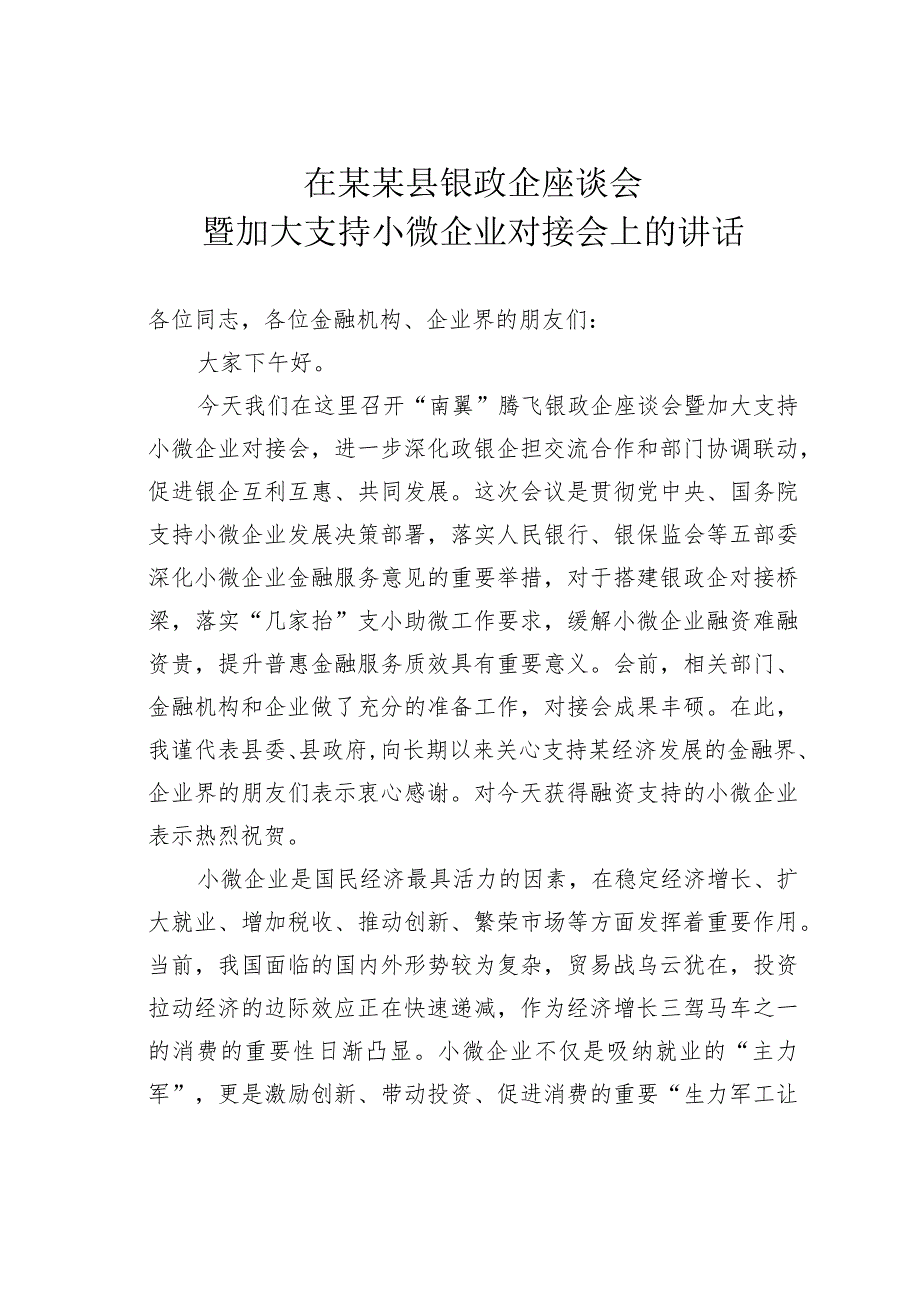 在某某县银政企座谈会
暨加大支持小微企业对接会上的讲话

各位同志，各位金融机构、企业界的朋友们：

大家下午好。

今天我们在这里召开“南翼”腾飞银政企座谈会暨加大支持小微企业对接会，进一步深化政银企担交流合作和部门协调联动，促进银企互利互惠、共同发展。这次会议是贯彻党中央、国务院支持小微企业发展决策部署，落实人民银行、银保监会等五部委深化小微企业金融服务意见的重要举措，对于搭建银政企对接桥梁，落实“几家抬”支小助微工作要求，缓解小微企业融资难融资贵，提升普惠金融服务质效具有重要意义。会前，相关部门、金融机构和企业做了充分的准备工作，对接会成果丰硕。在此，我谨代表县委、县政府，向长期以来关心支持某经济发展的金融界、企业界的朋友们表示衷心感谢。对今天获得融资支持的小微企业表示热烈祝贺。

小微企业是国民经济最具活力的因素，在稳定经济增长、扩大就业、增加税收、推动创新、繁荣市场等方面发挥着重要作用。当前，我国面临的国内外形势较为复杂，贸易战乌云犹在，投资拉动经济的边际效应正在快速递减，作为经济增长三驾马车之一的消费的重要性日渐凸显。小微企业不仅是吸纳就业的“主力军”，更是激励创新、带动投资、促进消费的重要“生力军工让